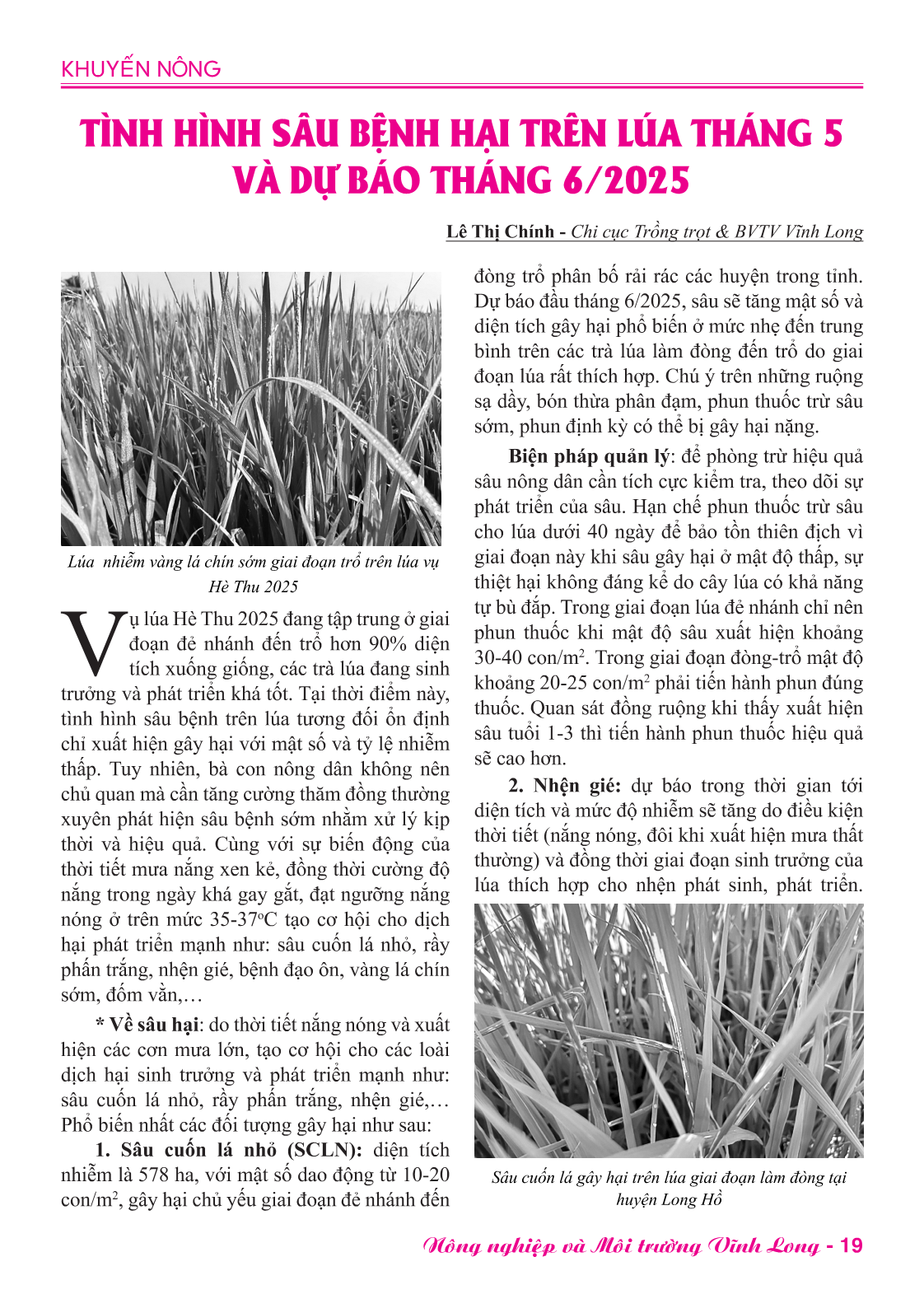 KHUYẾN NÔNG

TÌNH HÌNH SÂU BỆNH HẠI TRÊN LÚA THÁNG 5 VÀ DỰ BÁO THÁNG 6/2025

Lê Thị Chính - Chi cục Trồng trọt & BVTV Vĩnh Long

Lúa nhiễm vàng lá chín sớm giai đoạn trổ trên lúa vụ Hè Thu 2025

Vụ lúa Hè Thu 2025 đang tập trung ở giai đoạn đẻ nhánh đến trổ hơn 90% diện tích xuống giống, các trà lúa đang sinh trưởng và phát triển khá tốt. Tại thời điểm này, tình hình sâu bệnh trên lúa tương đối ổn định chỉ xuất hiện gây hại với mật số và tỷ lệ nhiễm thấp. Tuy nhiên, bà con nông dân không nên chủ quan mà cần tăng cường thăm đồng thường xuyên phát hiện sâu bệnh sớm nhằm xử lý kịp thời và hiệu quả. Cùng với sự biến động của thời tiết mưa nắng xen kẻ, đồng thời cường độ nắng trong ngày khá gay gắt, đạt ngưỡng nắng nóng ở trên mức 35-37$^o$C tạo cơ hội cho dịch hại phát triển mạnh như: sâu cuốn lá nhỏ, rầy phấn trắng, nhện gié, bệnh đạo ôn, vàng lá chín sớm, đốm vằn,…

* Về sâu hại: do thời tiết nắng nóng và xuất hiện các cơn mưa lớn, tạo cơ hội cho các loài dịch hại sinh trưởng và phát triển mạnh như: sâu cuốn lá nhỏ, rầy phấn trắng, nhện gié,… Phổ biến nhất các đối tượng gây hại như sau:

1. Sâu cuốn lá nhỏ (SCLN): diện tích nhiễm là 578 ha, với mật số dao động từ 10-20 con/m$^2$, gây hại chủ yếu giai đoạn đẻ nhánh đến đòng trổ phân bố rải rác các huyện trong tỉnh. Dự báo đầu tháng 6/2025, sâu sẽ tăng mật số và diện tích gây hại phổ biến ở mức nhẹ đến trung bình trên các trà lúa làm đòng đến trổ do giai đoạn lúa rất thích hợp. Chú ý trên những ruộng sạ dầy, bón thừa phân đạm, phun thuốc trừ sâu sớm, phun định kỳ có thể bị gây hại nặng.

Biện pháp quản lý: để phòng trừ hiệu quả sâu nông dân cần tích cực kiểm tra, theo dõi sự phát triển của sâu. Hạn chế phun thuốc trừ sâu cho lúa dưới 40 ngày để bảo tồn thiên địch vì giai đoạn này khi sâu gây hại ở mật độ thấp, sự thiệt hại không đáng kể do cây lúa có khả năng tự bù đắp. Trong giai đoạn lúa đẻ nhánh chỉ nên phun thuốc khi mật độ sâu xuất hiện khoảng 30-40 con/m$^2$. Trong giai đoạn đòng-trổ mật độ khoảng 20-25 con/m$^2$ phải tiến hành phun đúng thuốc. Quan sát đồng ruộng khi thấy xuất hiện sâu tuổi 1-3 thì tiến hành phun thuốc hiệu quả sẽ cao hơn.

2. Nhện gié: dự báo trong thời gian tới diện tích và mức độ nhiễm sẽ tăng do điều kiện thời tiết (nắng nóng, đôi khi xuất hiện mưa thất thường) và đồng thời giai đoạn sinh trưởng của lúa thích hợp cho nhện phát sinh, phát triển.

Sâu cuốn lá gây hại trên lúa giai đoạn làm đòng tại huyện Long Hồ

Nông nghiệp và Môi trường Vĩnh Long - 19